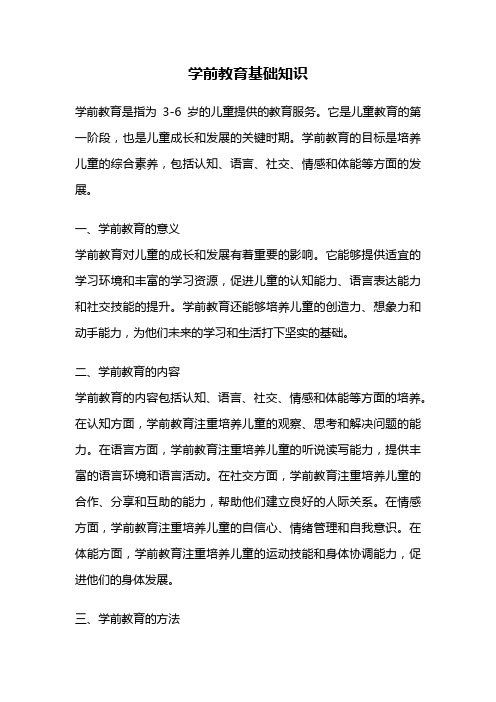 学前教育基础知识

学前教育是指为 3-6 岁的儿童提供的教育服务。它是儿童教育的第一阶段，也是儿童成长和发展的关键时期。学前教育的目标是培养儿童的综合素养，包括认知、语言、社交、情感和体能等方面的发展。

一、学前教育的意义
学前教育对儿童的成长和发展有着重要的影响。它能够提供适宜的学习环境和丰富的学习资源，促进儿童的认知能力、语言表达能力和社交技能的提升。学前教育还能够培养儿童的创造力、想象力和动手能力，为他们未来的学习和生活打下坚实的基础。

二、学前教育的内容
学前教育的内容包括认知、语言、社交、情感和体能等方面的培养。在认知方面，学前教育注重培养儿童的观察、思考和解决问题的能力。在语言方面，学前教育注重培养儿童的听说读写能力，提供丰富的语言环境和语言活动。在社交方面，学前教育注重培养儿童的合作、分享和互助的能力，帮助他们建立良好的人际关系。在情感方面，学前教育注重培养儿童的自信心、情绪管理和自我意识。在体能方面，学前教育注重培养儿童的运动技能和身体协调能力，促进他们的身体发展。

三、学前教育的方法